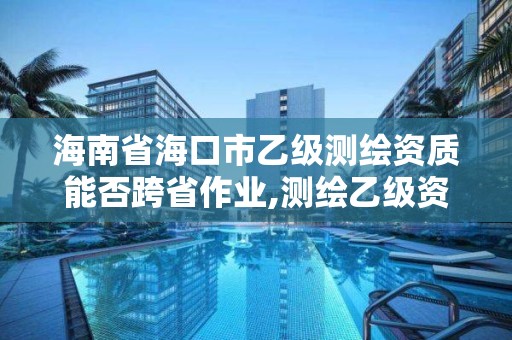 海南省海口市乙级测绘资质能否跨省作业,测绘乙级资